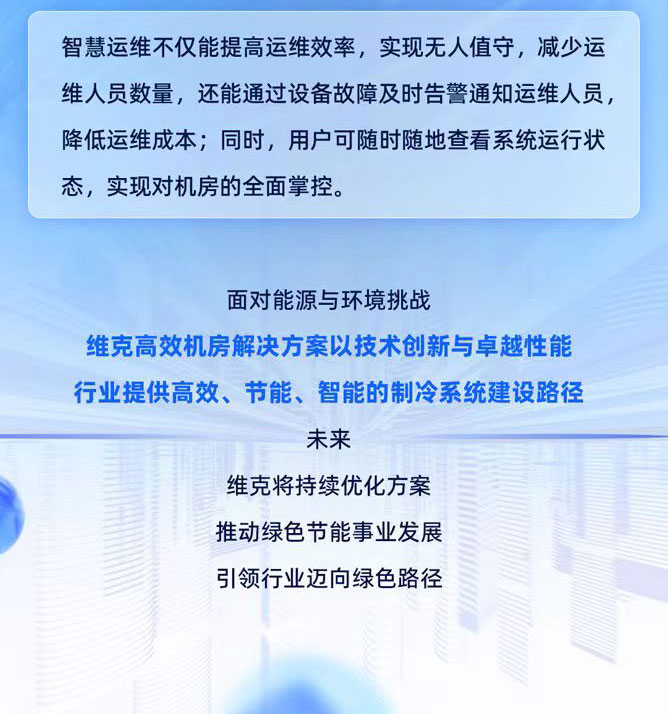 智慧运维不仅能提高运维效率，实现无人值守，减少运维人员数量，还能通过设备故障及时告警通知运维人员，降低运维成本；同时，用户可随时随地查看系统运行状态，实现对机房的全面掌控。

面对能源与环境挑战

维克高效机房解决方案以技术创新与卓越性能

行业提供高效、节能、智能的制冷系统建设路径

未来

维克将持续优化方案

推动绿色节能事业发展

引领行业迈向绿色路径